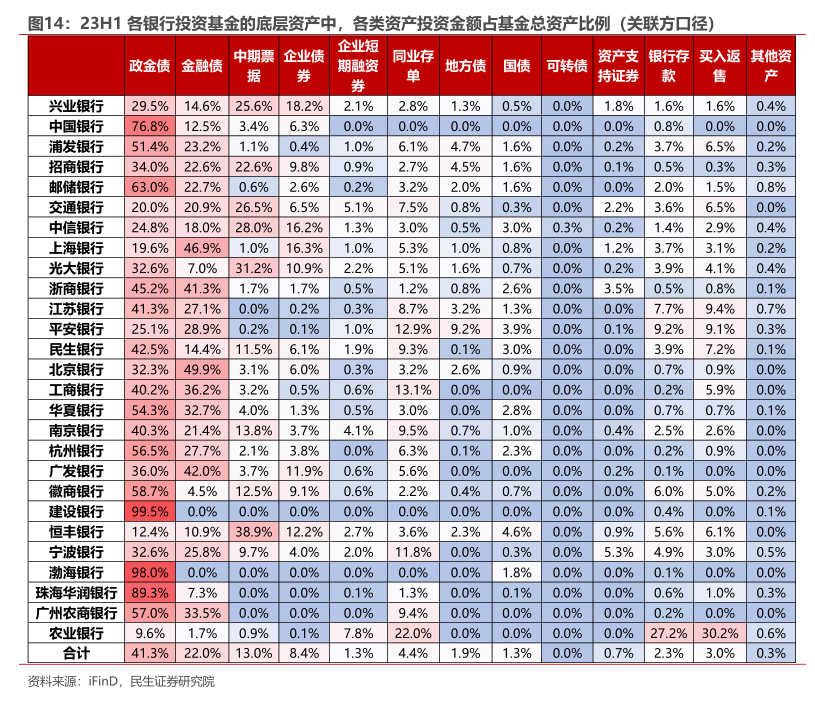 图14：23H1 各银行投资基金的底层资产中，各类资产投资金额占基金总资产比例（关联方口径）

| | 政金债 | 金融债 | 中期票据 | 企业债券 | 企业短期融资券 | 同业存单 | 地方债 | 国债 | 可转债 | 资产支持证券 | 银行存款 | 买入返售 | 其他资产 |
|---|---|---|---|---|---|---|---|---|---|---|---|---|---|
| 兴业银行 | 29.5% | 14.6% | 25.6% | 18.2% | 2.1% | 2.8% | 1.3% | 0.5% | 0.0% | 1.8% | 1.6% | 1.6% | 0.4% |
| 中国银行 | 76.8% | 12.5% | 3.4% | 6.3% | 0.0% | 0.0% | 0.0% | 0.0% | 0.0% | 0.0% | 0.8% | 0.0% | 0.0% |
| 浦发银行 | 51.4% | 23.2% | 1.1% | 0.4% | 1.0% | 6.1% | 4.7% | 1.6% | 0.0% | 0.2% | 3.7% | 6.5% | 0.2% |
| 招商银行 | 34.0% | 22.6% | 22.6% | 9.8% | 0.9% | 2.7% | 4.5% | 1.6% | 0.0% | 0.1% | 0.5% | 0.3% | 0.3% |
| 邮储银行 | 63.0% | 22.7% | 0.6% | 2.6% | 0.2% | 3.2% | 2.0% | 1.6% | 0.0% | 0.0% | 2.0% | 1.5% | 0.8% |
| 交通银行 | 20.0% | 20.9% | 26.5% | 6.5% | 5.1% | 7.5% | 0.8% | 0.3% | 0.0% | 2.2% | 3.6% | 6.5% | 0.0% |
| 中信银行 | 24.8% | 18.0% | 28.0% | 16.2% | 1.3% | 3.0% | 0.5% | 3.0% | 0.3% | 0.2% | 1.4% | 2.9% | 0.4% |
| 上海银行 | 19.6% | 46.9% | 1.0% | 16.3% | 1.0% | 5.3% | 1.0% | 0.8% | 0.0% | 1.2% | 3.7% | 3.1% | 0.2% |
| 光大银行 | 32.6% | 7.0% | 31.2% | 10.9% | 2.2% | 5.1% | 1.6% | 0.7% | 0.0% | 0.2% | 3.9% | 4.1% | 0.4% |
| 浙商银行 | 45.2% | 41.3% | 1.7% | 1.7% | 0.5% | 1.2% | 0.8% | 2.6% | 0.0% | 3.5% | 0.5% | 0.8% | 0.1% |
| 江苏银行 | 41.3% | 27.1% | 0.0% | 0.2% | 0.3% | 8.7% | 3.2% | 1.3% | 0.0% | 0.0% | 7.7% | 9.4% | 0.7% |
| 平安银行 | 25.1% | 28.9% | 0.2% | 0.1% | 1.0% | 12.9% | 9.2% | 3.9% | 0.0% | 0.1% | 9.2% | 9.1% | 0.3% |
| 民生银行 | 42.5% | 14.4% | 11.5% | 6.1% | 1.9% | 9.3% | 0.1% | 3.0% | 0.0% | 0.0% | 3.9% | 7.2% | 0.1% |
| 北京银行 | 32.3% | 49.9% | 3.1% | 6.0% | 0.3% | 3.2% | 2.6% | 0.9% | 0.0% | 0.0% | 0.7% | 0.9% | 0.0% |
| 工商银行 | 40.2% | 36.2% | 3.2% | 0.5% | 0.6% | 13.1% | 0.0% | 0.0% | 0.0% | 0.0% | 0.2% | 5.9% | 0.0% |
| 华夏银行 | 54.3% | 32.7% | 4.0% | 1.3% | 0.5% | 3.0% | 0.0% | 2.8% | 0.0% | 0.0% | 0.7% | 0.7% | 0.1% |
| 南京银行 | 40.3% | 21.4% | 13.8% | 3.7% | 4.1% | 9.5% | 0.7% | 1.0% | 0.0% | 0.4% | 2.5% | 2.6% | 0.0% |
| 杭州银行 | 56.5% | 27.7% | 2.1% | 3.8% | 0.0% | 6.3% | 0.1% | 2.3% | 0.0% | 0.0% | 0.2% | 0.9% | 0.0% |
| 广发银行 | 36.0% | 42.0% | 3.7% | 11.9% | 0.6% | 5.6% | 0.0% | 0.0% | 0.0% | 0.2% | 0.1% | 0.0% | 0.0% |
| 徽商银行 | 58.7% | 4.5% | 12.5% | 9.1% | 0.6% | 2.2% | 0.4% | 0.7% | 0.0% | 0.0% | 6.0% | 5.0% | 0.2% |
| 建设银行 | 99.5% | 0.0% | 0.0% | 0.0% | 0.0% | 0.0% | 0.0% | 0.0% | 0.0% | 0.0% | 0.4% | 0.0% | 0.1% |
| 恒丰银行 | 12.4% | 10.9% | 38.9% | 12.2% | 2.7% | 3.6% | 2.3% | 4.6% | 0.0% | 0.9% | 5.6% | 6.1% | 0.0% |
| 宁波银行 | 32.6% | 25.8% | 9.7% | 4.0% | 2.0% | 11.8% | 0.0% | 0.3% | 0.0% | 5.3% | 4.9% | 3.0% | 0.5% |
| 渤海银行 | 98.0% | 0.0% | 0.0% | 0.0% | 0.0% | 0.0% | 0.0% | 1.8% | 0.0% | 0.0% | 0.1% | 0.0% | 0.0% |
| 珠海华润银行 | 89.3% | 7.3% | 0.0% | 0.0% | 0.1% | 1.3% | 0.0% | 0.1% | 0.0% | 0.0% | 0.6% | 1.0% | 0.3% |
| 广州农商银行 | 57.0% | 33.5% | 0.0% | 0.0% | 0.0% | 9.4% | 0.0% | 0.0% | 0.0% | 0.0% | 0.2% | 0.0% | 0.0% |
| 农业银行 | 9.6% | 1.7% | 0.9% | 0.1% | 7.8% | 22.0% | 0.0% | 0.0% | 0.0% | 0.0% | 27.2% | 30.2% | 0.6% |
| 合计 | 41.3% | 22.0% | 13.0% | 8.4% | 1.3% | 4.4% | 1.9% | 1.3% | 0.0% | 0.7% | 2.3% | 3.0% | 0.3% |

资料来源：iFinD，民生证券研究院